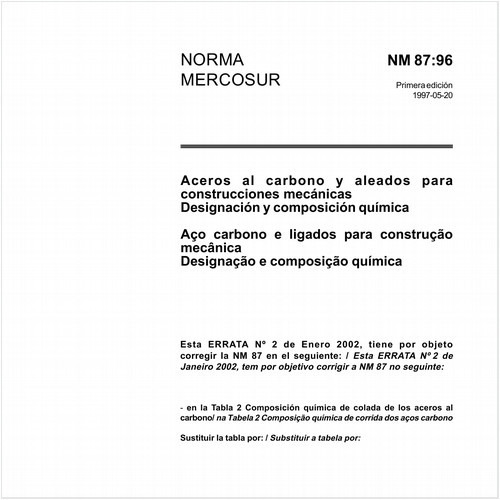 NORMA MERCOSUR

NM 87:96

Primera edición
1997-05-20

Aceros al carbono y aleados para construcciones mecánicas
Designación y composición química

Aço carbono e ligados para construção mecânica
Designação e composição química

Esta ERRATA Nº 2 de Enero 2002, tiene por objeto corregir la NM 87 en el seguiente: / Esta ERRATA Nº 2 de Janeiro 2002, tem por objetivo corrigir a NM 87 no seguinte:

- en la Tabla 2 Composición química de colada de los aceros al carbono/ na Tabela 2 Composição química de corrida dos aços carbono

Sustituir la tabla por: / Substituir a tabela por: